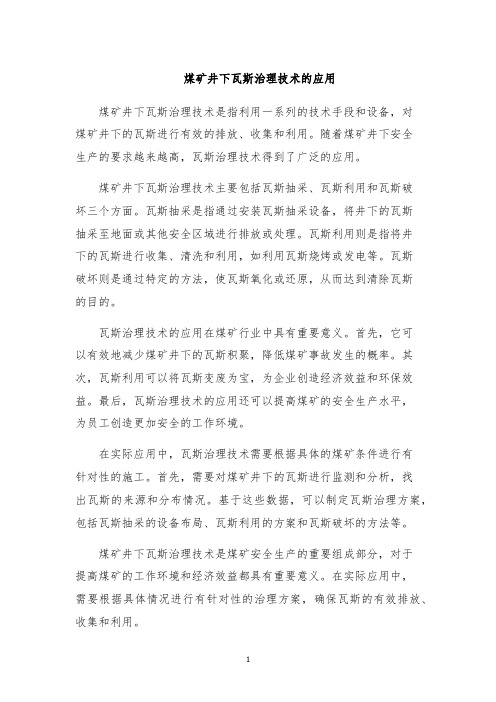 煤矿井下瓦斯治理技术的应用

煤矿井下瓦斯治理技术是指利用一系列的技术手段和设备，对煤矿井下的瓦斯进行有效的排放、收集和利用。随着煤矿井下安全生产的要求越来越高，瓦斯治理技术得到了广泛的应用。

煤矿井下瓦斯治理技术主要包括瓦斯抽采、瓦斯利用和瓦斯破坏三个方面。瓦斯抽采是指通过安装瓦斯抽采设备，将井下的瓦斯抽采至地面或其他安全区域进行排放或处理。瓦斯利用则是指将井下的瓦斯进行收集、清洗和利用，如利用瓦斯烧烤或发电等。瓦斯破坏则是通过特定的方法，使瓦斯氧化或还原，从而达到清除瓦斯的目的。

瓦斯治理技术的应用在煤矿行业中具有重要意义。首先，它可以有效地减少煤矿井下的瓦斯积聚，降低煤矿事故发生的概率。其次，瓦斯利用可以将瓦斯变废为宝，为企业创造经济效益和环保效益。最后，瓦斯治理技术的应用还可以提高煤矿的安全生产水平，为员工创造更加安全的工作环境。

在实际应用中，瓦斯治理技术需要根据具体的煤矿条件进行有针对性的施工。首先，需要对煤矿井下的瓦斯进行监测和分析，找出瓦斯的来源和分布情况。基于这些数据，可以制定瓦斯治理方案，包括瓦斯抽采的设备布局、瓦斯利用的方案和瓦斯破坏的方法等。

煤矿井下瓦斯治理技术是煤矿安全生产的重要组成部分，对于提高煤矿的工作环境和经济效益都具有重要意义。在实际应用中，需要根据具体情况进行有针对性的治理方案，确保瓦斯的有效排放、收集和利用。

1